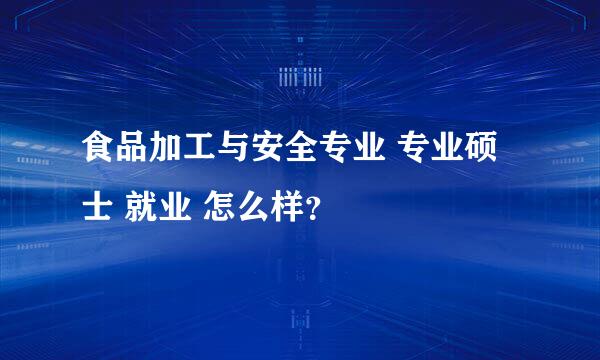 食品加工与安全专业 专业硕士 就业 怎么样?